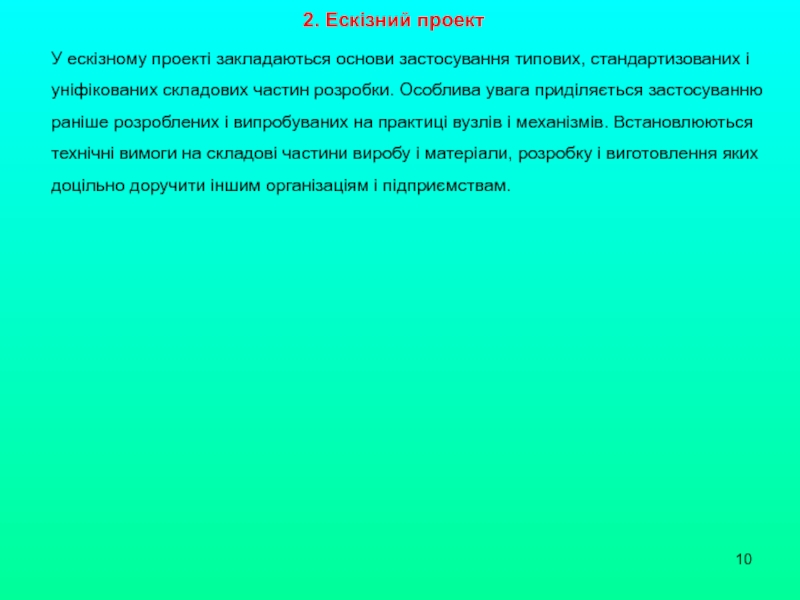 2. Ескізний проект

У ескізному проекті закладаються основи застосування типових, стандартизованих і уніфікованих складових частин розробки. Особлива увага приділяється застосуванню раніше розроблених і випробуваних на практиці вузлів і механізмів. Встановлюються технічні вимоги на складові частини виробу і матеріали, розробку і виготовлення яких доцільно доручити іншим організаціям і підприємствам.

10